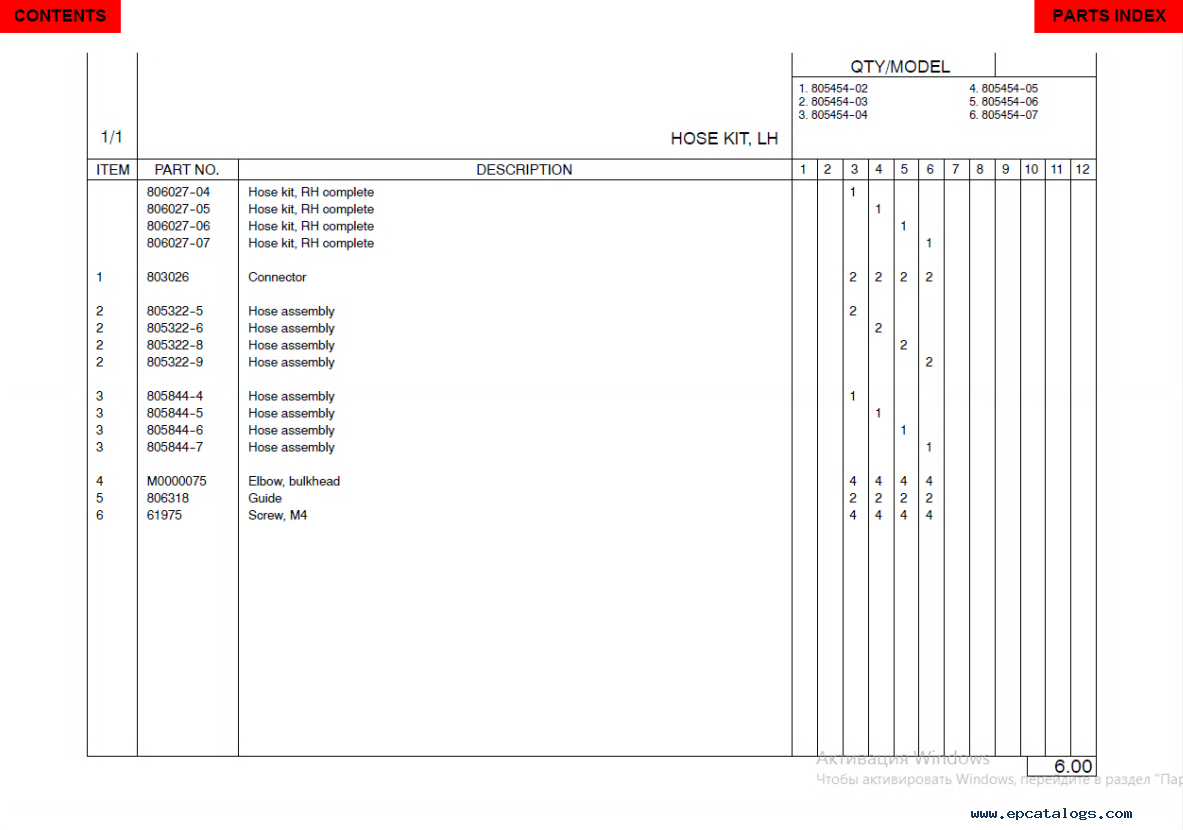 CONTENTS

PARTS INDEX

QTY/MODEL

1. 805454-02
2. 805454-03
3. 805454-04
4. 805454-05
5. 805454-06
6. 805454-07

1/1

HOSE KIT, LH

| ITEM | PART NO. | DESCRIPTION | 1 | 2 | 3 | 4 | 5 | 6 | 7 | 8 | 9 | 10 | 11 | 12 |
|---|---|---|---|---|---|---|---|---|---|---|---|---|---|---|
| | 806027-04 | Hose kit, RH complete | | | 1 | | | | | | | | | |
| | 806027-05 | Hose kit, RH complete | | | | 1 | | | | | | | | |
| | 806027-06 | Hose kit, RH complete | | | | | 1 | | | | | | | |
| | 806027-07 | Hose kit, RH complete | | | | | | 1 | | | | | | |
| 1 | 803026 | Connector | | | 2 | 2 | 2 | 2 | | | | | | |
| 2 | 805322-5 | Hose assembly | | | 2 | | | | | | | | | |
| 2 | 805322-6 | Hose assembly | | | | 2 | | | | | | | | |
| 2 | 805322-8 | Hose assembly | | | | | 2 | | | | | | | |
| 2 | 805322-9 | Hose assembly | | | | | | 2 | | | | | | |
| 3 | 805844-4 | Hose assembly | | | 1 | | | | | | | | | |
| 3 | 805844-5 | Hose assembly | | | | 1 | | | | | | | | |
| 3 | 805844-6 | Hose assembly | | | | | 1 | | | | | | | |
| 3 | 805844-7 | Hose assembly | | | | | | 1 | | | | | | |
| 4 | M0000075 | Elbow, bulkhead | | | 4 | 4 | 4 | 4 | | | | | | |
| 5 | 806318 | Guide | | | 2 | 2 | 2 | 2 | | | | | | |
| 6 | 61975 | Screw, M4 | | | 4 | 4 | 4 | 4 | | | | | | |

Активация Windows
Чтобы активировать Windows, перейдите в раздел "Па

6.00

www.epcatalogs.com